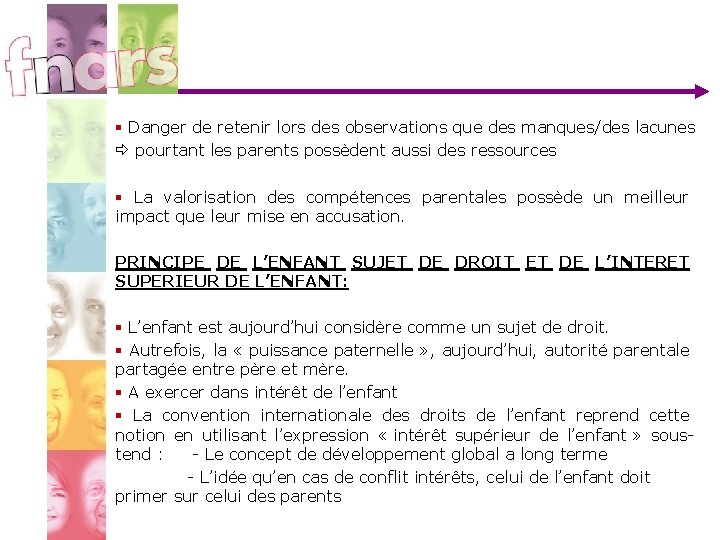 fnars

▪ Danger de retenir lors des observations que des manques/des lacunes
⇨ pourtant les parents possèdent aussi des ressources

▪ La valorisation des compétences parentales possède un meilleur impact que leur mise en accusation.

PRINCIPE DE L'ENFANT SUJET DE DROIT ET DE L'INTERET SUPERIEUR DE L'ENFANT:

▪ L'enfant est aujourd'hui considère comme un sujet de droit.
▪ Autrefois, la « puissance paternelle », aujourd'hui, autorité parentale partagée entre père et mère.
▪ A exercer dans intérêt de l'enfant
▪ La convention internationale des droits de l'enfant reprend cette notion en utilisant l'expression « intérêt supérieur de l'enfant » sous-tend : - Le concept de développement global a long terme
- L'idée qu'en cas de conflit intérêts, celui de l'enfant doit primer sur celui des parents